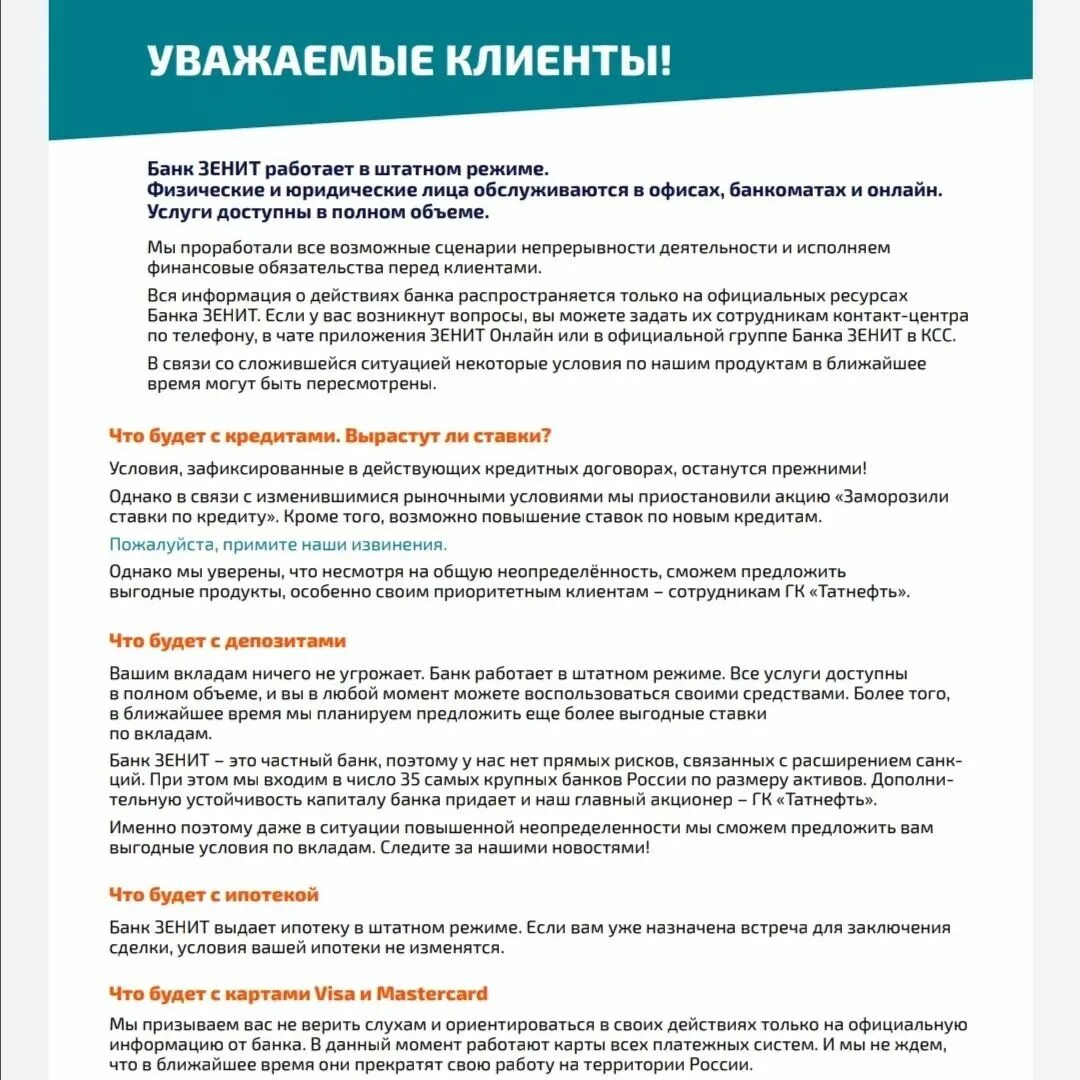 УВАЖАЕМЫЕ КЛИЕНТЫ!

Банк ЗЕНИТ работает в штатном режиме.
Физические и юридические лица обслуживаются в офисах, банкоматах и онлайн.
Услуги доступны в полном объеме.

Мы проработали все возможные сценарии непрерывности деятельности и исполняем финансовые обязательства перед клиентами.

Вся информация о действиях банка распространяется только на официальных ресурсах Банка ЗЕНИТ. Если у вас возникнут вопросы, вы можете задать их сотрудникам контакт-центра по телефону, в чате приложения ЗЕНИТ Онлайн или в официальной группе Банка ЗЕНИТ в КСС.

В связи со сложившейся ситуацией некоторые условия по нашим продуктам в ближайшее время могут быть пересмотрены.

Что будет с кредитами. Вырастут ли ставки?

Условия, зафиксированные в действующих кредитных договорах, останутся прежними!

Однако в связи с изменившимися рыночными условиями мы приостановили акцию «Заморозили ставки по кредиту». Кроме того, возможно повышение ставок по новым кредитам.

Пожалуйста, примите наши извинения.

Однако мы уверены, что несмотря на общую неопределённость, сможем предложить выгодные продукты, особенно своим приоритетным клиентам – сотрудникам ГК «Татнефть».

Что будет с депозитами

Вашим вкладам ничего не угрожает. Банк работает в штатном режиме. Все услуги доступны в полном объеме, и вы в любой момент можете воспользоваться своими средствами. Более того, в ближайшее время мы планируем предложить еще более выгодные ставки по вкладам.

Банк ЗЕНИТ – это частный банк, поэтому у нас нет прямых рисков, связанных с расширением санкций. При этом мы входим в число 35 самых крупных банков России по размеру активов. Дополнительную устойчивость капиталу банка придает и наш главный акционер – ГК «Татнефть».

Именно поэтому даже в ситуации повышенной неопределенности мы сможем предложить вам выгодные условия по вкладам. Следите за нашими новостями!

Что будет с ипотекой

Банк ЗЕНИТ выдает ипотеку в штатном режиме. Если вам уже назначена встреча для заключения сделки, условия вашей ипотеки не изменятся.

Что будет с картами Visa и Mastercard

Мы призываем вас не верить слухам и ориентироваться в своих действиях только на официальную информацию от банка. В данный момент работают карты всех платежных систем. И мы не ждем, что в ближайшее время они прекратят свою работу на территории России.